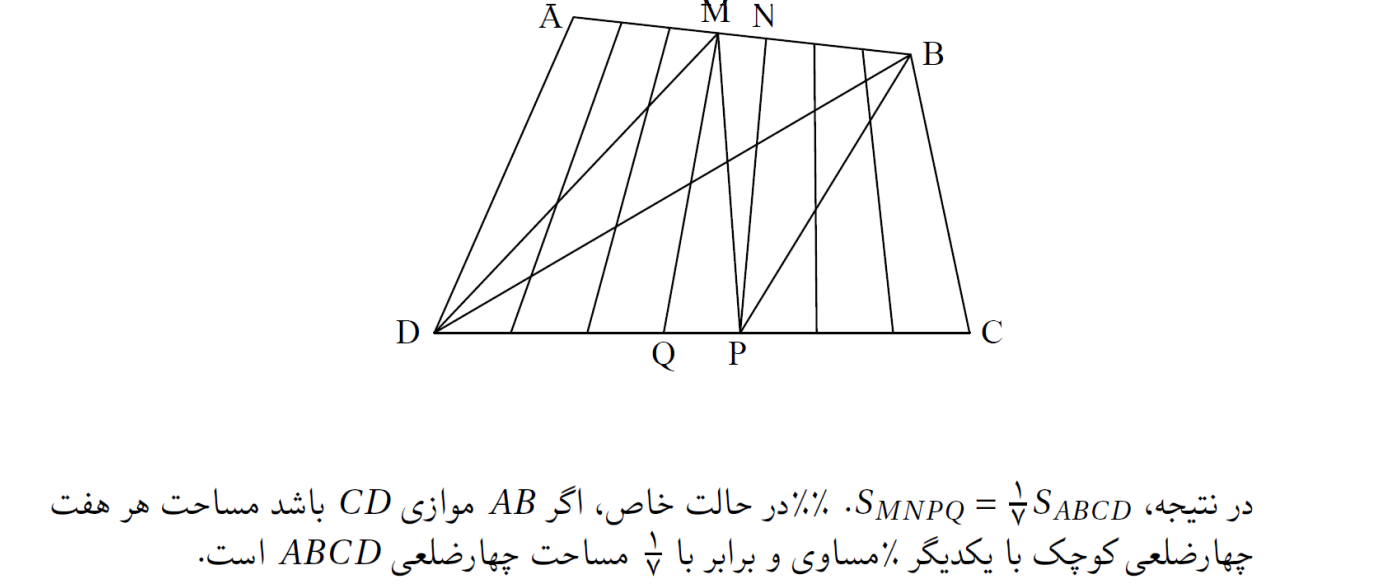 A
M
N
B
D
Q
P
C

در نتیجه، $S_{MNPQ} = \frac{۱}{۷} S_{ABCD}$. ٪٪در حالت خاص، اگر $AB$ موازی $CD$ باشد مساحت هر هفت چهارضلعی کوچک با یکدیگر ٪مساوی و برابر با $\frac{۱}{۷}$ مساحت چهارضلعی $ABCD$ است.